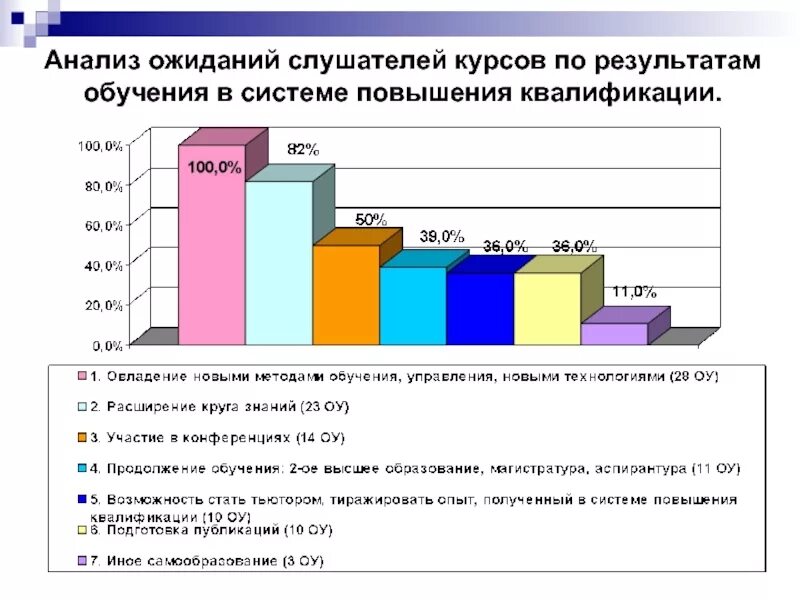 Анализ ожиданий слушателей курсов по результатам обучения в системе повышения квалификации.

100,0%
80,0%
60,0%
40,0%
20,0%
0,0%

100,0%
82%
50%
39,0%
36,0%
36,0%
11,0%

1. Овладение новыми методами обучения, управления, новыми технологиями (28 ОУ)
2. Расширение круга знаний (23 ОУ)
3. Участие в конференциях (14 ОУ)
4. Продолжение обучения: 2-ое высшее образование, магистратура, аспирантура (11 ОУ)
5. Возможность стать тьютором, тиражировать опыт, полученный в системе повышения квалификации (10 ОУ)
6. Подготовка публикаций (10 ОУ)
7. Иное самообразование (3 ОУ)